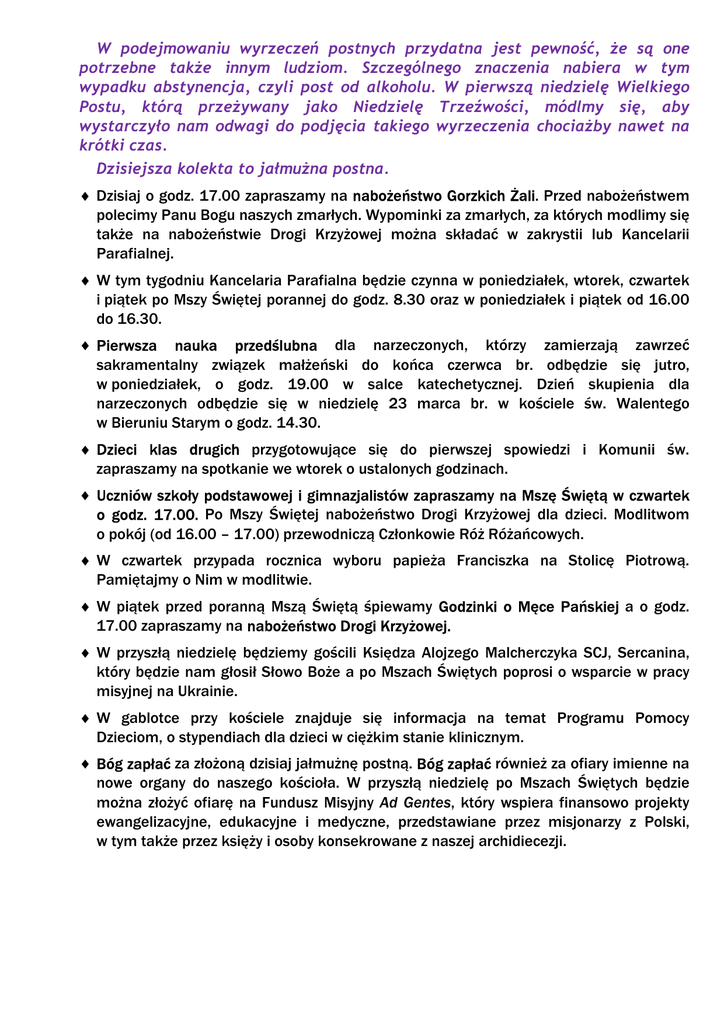 W podejmowaniu wyrzeczeń postnych przydatna jest pewność, że są one potrzebne także innym ludziom. Szczególnego znaczenia nabiera w tym wypadku abstynencja, czyli post od alkoholu. W pierwszą niedzielę Wielkiego Postu, którą przeżywany jako Niedzielę Trzeźwości, módlmy się, aby wystarczyło nam odwagi do podjęcia takiego wyrzeczenia chociażby nawet na krótki czas.

Dzisiejsza kolekta to jałmużna postna.

♦ Dzisiaj o godz. 17.00 zapraszamy na nabożeństwo Gorzkich Żali. Przed nabożeństwem polecimy Panu Bogu naszych zmarłych. Wypominki za zmarłych, za których modlimy się także na nabożeństwie Drogi Krzyżowej można składać w zakrystii lub Kancelarii Parafialnej.

♦ W tym tygodniu Kancelaria Parafialna będzie czynna w poniedziałek, wtorek, czwartek i piątek po Mszy Świętej porannej do godz. 8.30 oraz w poniedziałek i piątek od 16.00 do 16.30.

♦ Pierwsza nauka przedślubna dla narzeczonych, którzy zamierzają zawrzeć sakramentalny związek małżeński do końca czerwca br. odbędzie się jutro, w poniedziałek, o godz. 19.00 w salce katechetycznej. Dzień skupienia dla narzeczonych odbędzie się w niedzielę 23 marca br. w kościele św. Walentego w Bieruniu Starym o godz. 14.30.

♦ Dzieci klas drugich przygotowujące się do pierwszej spowiedzi i Komunii św. zapraszamy na spotkanie we wtorek o ustalonych godzinach.

♦ Uczniów szkoły podstawowej i gimnazjalistów zapraszamy na Mszę Świętą w czwartek o godz. 17.00. Po Mszy Świętej nabożeństwo Drogi Krzyżowej dla dzieci. Modlitwom o pokój (od 16.00 – 17.00) przewodniczą Członkowie Róż Różańcowych.

♦ W czwartek przypada rocznica wyboru papieża Franciszka na Stolicę Piotrową. Pamiętajmy o Nim w modlitwie.

♦ W piątek przed poranną Mszą Świętą śpiewamy Godzinki o Męce Pańskiej a o godz. 17.00 zapraszamy na nabożeństwo Drogi Krzyżowej.

♦ W przyszłą niedzielę będziemy gościli Księdza Alojzego Malcherczyka SCJ, Sercanina, który będzie nam głosił Słowo Boże a po Mszach Świętych poprosi o wsparcie w pracy misyjnej na Ukrainie.

♦ W gablotce przy kościele znajduje się informacja na temat Programu Pomocy Dzieciom, o stypendiach dla dzieci w ciężkim stanie klinicznym.

♦ Bóg zapłać za złożoną dzisiaj jałmużnę postną. Bóg zapłać również za ofiary imienne na nowe organy do naszego kościoła. W przyszłą niedzielę po Mszach Świętych będzie można złożyć ofiarę na Fundusz Misyjny Ad Gentes, który wspiera finansowo projekty ewangelizacyjne, edukacyjne i medyczne, przedstawiane przez misjonarzy z Polski, w tym także przez księży i osoby konsekrowane z naszej archidiecezji.